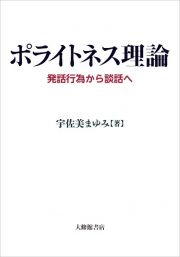 ポライトネス理論

発話行為から談話へ

宇佐美まゆみ【著】

大修館書店